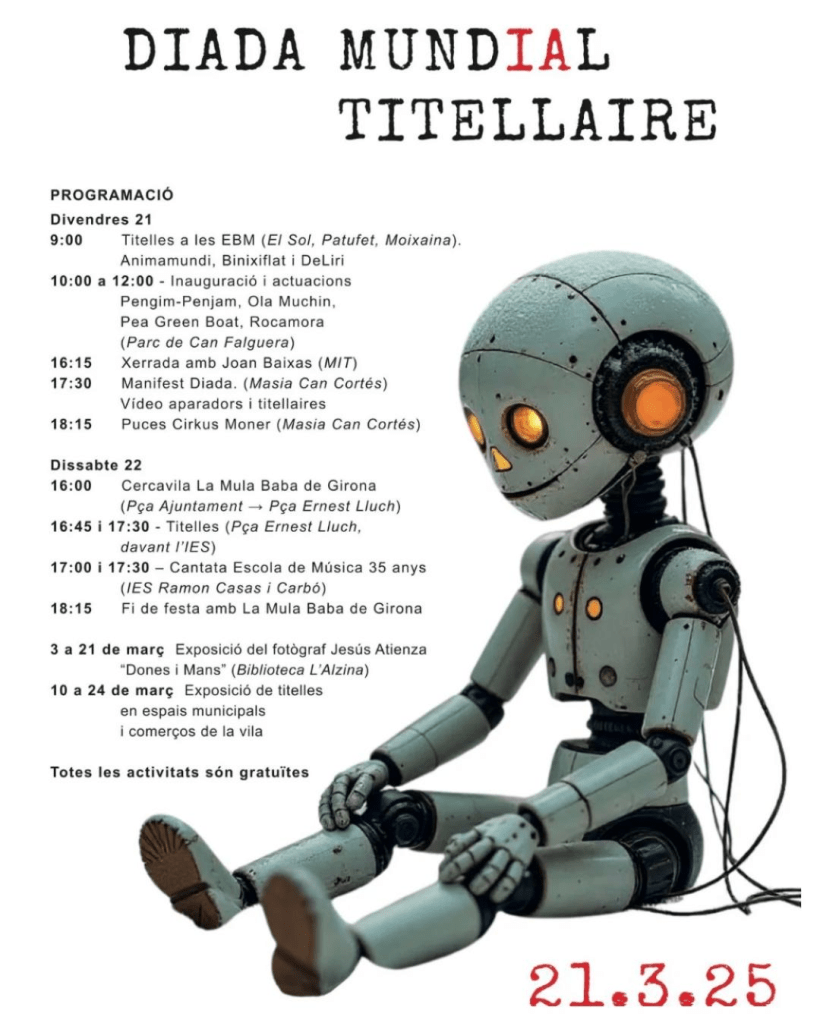 DIADA MUNDIAL
TITELLAIRE

PROGRAMACIÓ

Divendres 21

9:00 Titelles a les EBM (El Sol, Patufet, Moixaina). Animamundi, Binixiflat i DeLiri

10:00 a 12:00 - Inauguració i actuacions Pengim-Penjam, Ola Muchin, Pea Green Boat, Rocamora (Parc de Can Falguera)

16:15 Xerrada amb Joan Baixas (MIT)

17:30 Manifest Diada. (Masia Can Cortés) Vídeo aparadors i titellaires

18:15 Puces Cirkus Moner (Masia Can Cortés)

Dissabte 22

16:00 Cercavila La Mula Baba de Girona (Pça Ajuntament → Pça Ernest Lluch)

16:45 i 17:30 - Titelles (Pça Ernest Lluch, davant l'IES)

17:00 i 17:30 – Cantata Escola de Música 35 anys (IES Ramon Casas i Carbó)

18:15 Fi de festa amb La Mula Baba de Girona

3 a 21 de març Exposició del fotògraf Jesús Atienza "Dones i Mans" (Biblioteca L'Alzina)

10 a 24 de març Exposició de titelles en espais municipals i comerços de la vila

Totes les activitats són gratuïtes

21.3.25